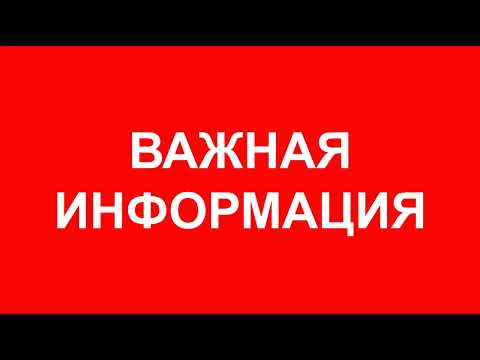 ВАЖНАЯ ИНФОРМАЦИЯ